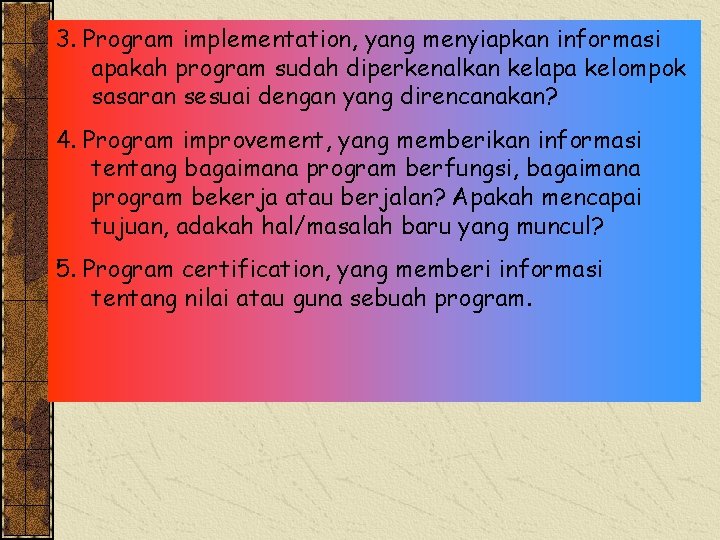 3. Program implementation, yang menyiapkan informasi apakah program sudah diperkenalkan kelapa kelompok sasaran sesuai dengan yang direncanakan?

4. Program improvement, yang memberikan informasi tentang bagaimana program berfungsi, bagaimana program bekerja atau berjalan? Apakah mencapai tujuan, adakah hal/masalah baru yang muncul?

5. Program certification, yang memberi informasi tentang nilai atau guna sebuah program.